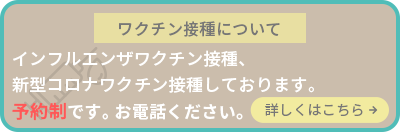 ワクチン接種について

インフルエンザワクチン接種、
新型コロナワクチン接種しております。
予約制です。お電話ください。

詳しくはこちら →